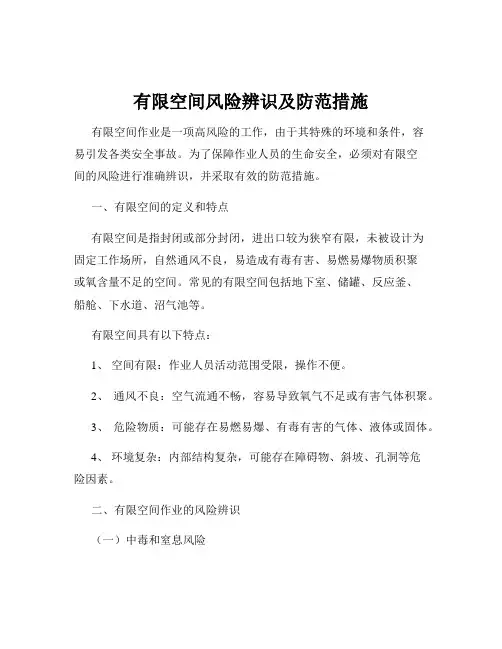 有限空间风险辨识及防范措施

有限空间作业是一项高风险的工作，由于其特殊的环境和条件，容易引发各类安全事故。为了保障作业人员的生命安全，必须对有限空间的风险进行准确辨识，并采取有效的防范措施。

一、有限空间的定义和特点

有限空间是指封闭或部分封闭，进出口较为狭窄有限，未被设计为固定工作场所，自然通风不良，易造成有毒有害、易燃易爆物质积聚或氧含量不足的空间。常见的有限空间包括地下室、储罐、反应釜、船舱、下水道、沼气池等。

有限空间具有以下特点：

1、 空间有限：作业人员活动范围受限，操作不便。

2、 通风不良：空气流通不畅，容易导致氧气不足或有害气体积聚。

3、 危险物质：可能存在易燃易爆、有毒有害的气体、液体或固体。

4、 环境复杂：内部结构复杂，可能存在障碍物、斜坡、孔洞等危险因素。

二、有限空间作业的风险辨识

（一）中毒和窒息风险